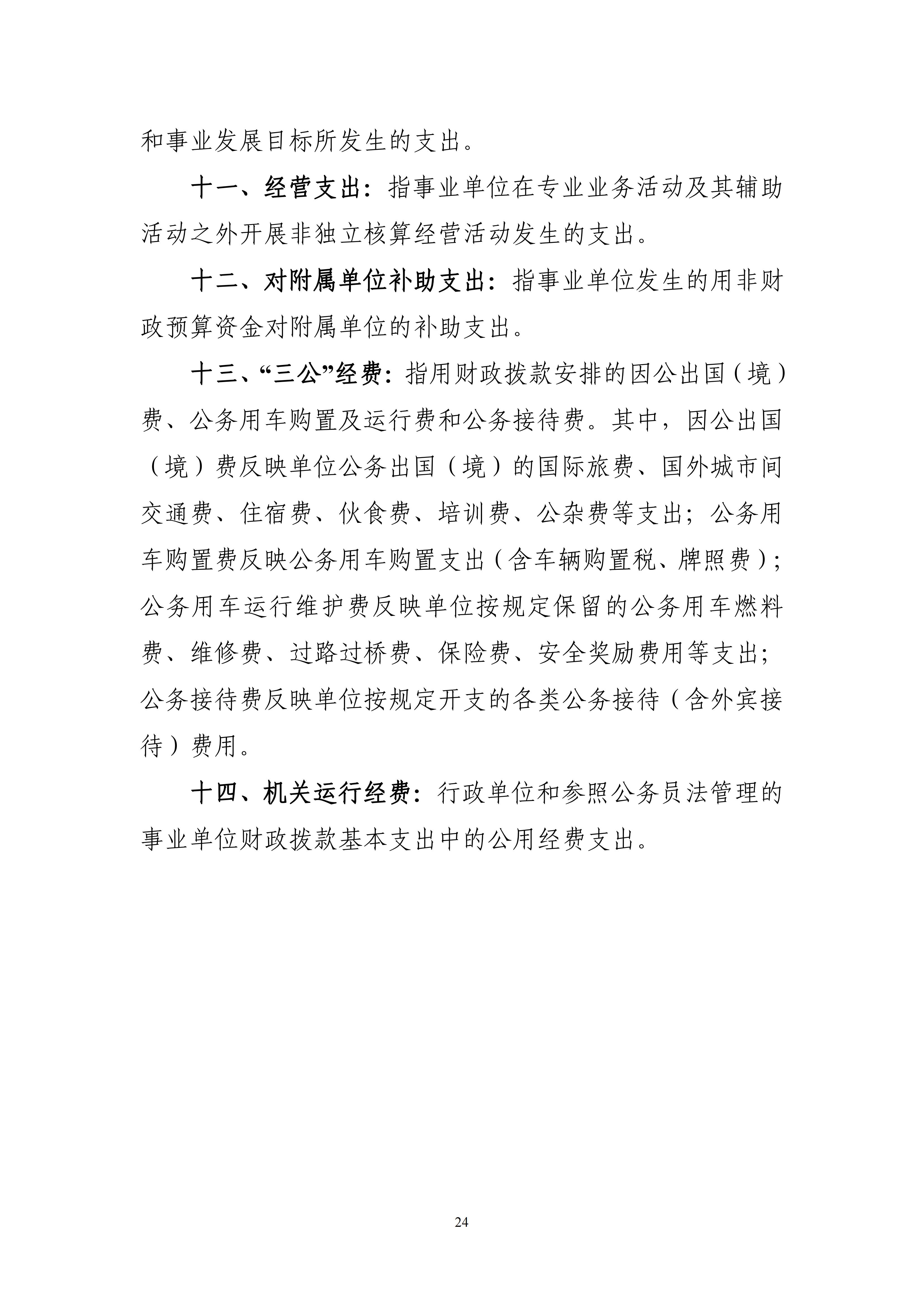 和事业发展目标所发生的支出。

十一、经营支出：指事业单位在专业业务活动及其辅助活动之外开展非独立核算经营活动发生的支出。

十二、对附属单位补助支出：指事业单位发生的用非财政预算资金对附属单位的补助支出。

十三、“三公”经费：指用财政拨款安排的因公出国（境）费、公务用车购置及运行费和公务接待费。其中，因公出国（境）费反映单位公务出国（境）的国际旅费、国外城市间交通费、住宿费、伙食费、培训费、公杂费等支出；公务用车购置费反映公务用车购置支出（含车辆购置税、牌照费）；公务用车运行维护费反映单位按规定保留的公务用车燃料费、维修费、过路过桥费、保险费、安全奖励费用等支出；公务接待费反映单位按规定开支的各类公务接待（含外宾接待）费用。

十四、机关运行经费：行政单位和参照公务员法管理的事业单位财政拨款基本支出中的公用经费支出。

24